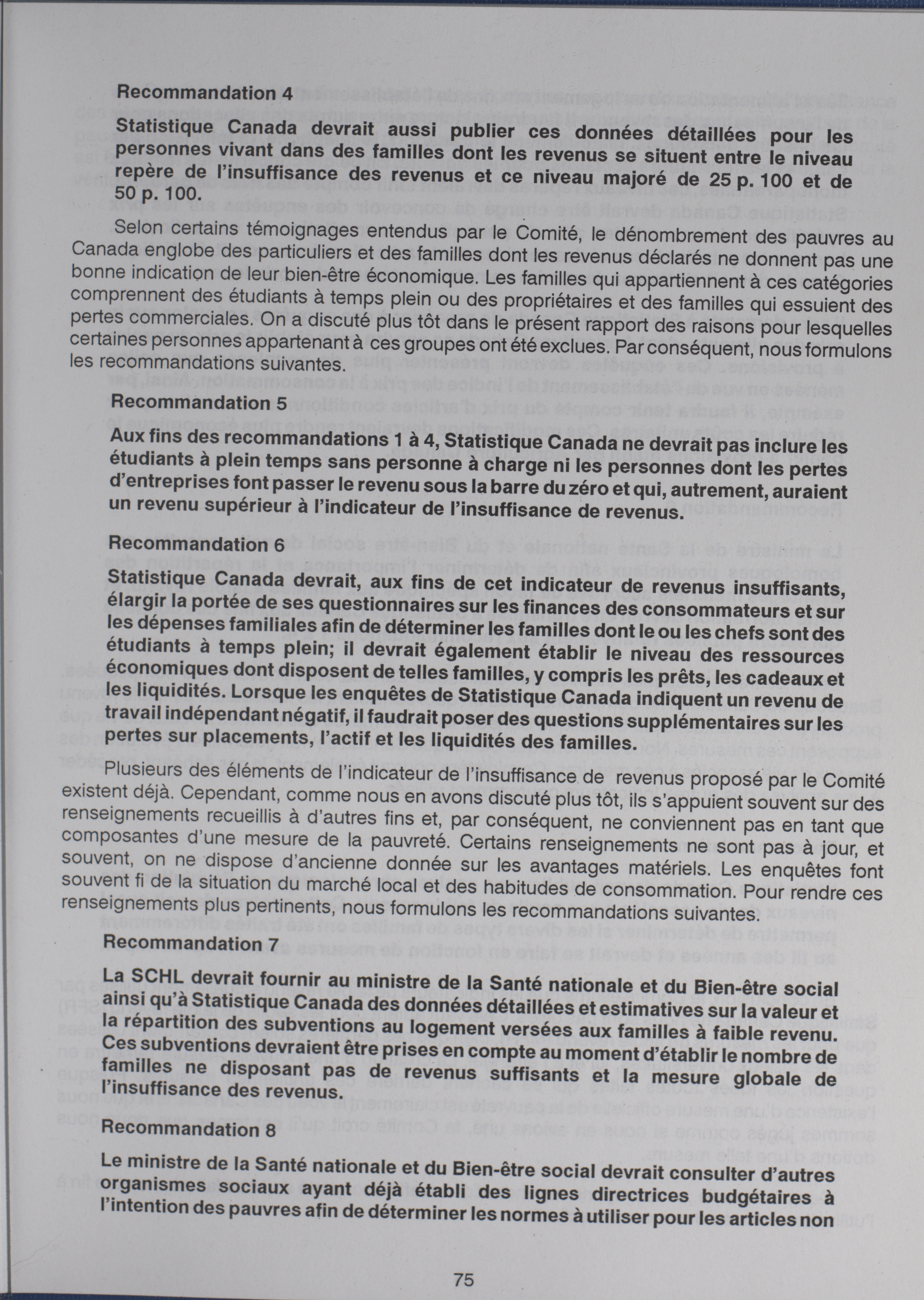 Recommandation 4

Statistique Canada devrait aussi publier ces données détaillées pour les personnes vivant dans des familles dont les revenus se situent entre le niveau repère de l'insuffisance des revenus et ce niveau majoré de 25 p. 100 et de 50 p. 100.

Selon certains témoignages entendus par le Comité, le dénombrement des pauvres au Canada englobe des particuliers et des familles dont les revenus déclarés ne donnent pas une bonne indication de leur bien-être économique. Les familles qui appartiennent à ces catégories comprennent des étudiants à temps plein ou des propriétaires et des familles qui essuient des pertes commerciales. On a discuté plus tôt dans le présent rapport des raisons pour lesquelles certaines personnes appartenant à ces groupes ont été exclues. Par conséquent, nous formulons les recommandations suivantes.

Recommandation 5

Aux fins des recommandations 1 à 4, Statistique Canada ne devrait pas inclure les étudiants à plein temps sans personne à charge ni les personnes dont les pertes d'entreprises font passer le revenu sous la barre du zéro et qui, autrement, auraient un revenu supérieur à l'indicateur de l'insuffisance de revenus.

Recommandation 6

Statistique Canada devrait, aux fins de cet indicateur de revenus insuffisants, élargir la portée de ses questionnaires sur les finances des consommateurs et sur les dépenses familiales afin de déterminer les familles dont le ou les chefs sont des étudiants à temps plein; il devrait également établir le niveau des ressources économiques dont disposent de telles familles, y compris les prêts, les cadeaux et les liquidités. Lorsque les enquêtes de Statistique Canada indiquent un revenu de travail indépendant négatif, il faudrait poser des questions supplémentaires sur les pertes sur placements, l'actif et les liquidités des familles.

Plusieurs des éléments de l'indicateur de l'insuffisance de revenus proposé par le Comité existent déjà. Cependant, comme nous en avons discuté plus tôt, ils s'appuient souvent sur des renseignements recueillis à d'autres fins et, par conséquent, ne conviennent pas en tant que composantes d'une mesure de la pauvreté. Certains renseignements ne sont pas à jour, et souvent, on ne dispose d'ancienne donnée sur les avantages matériels. Les enquêtes font souvent fi de la situation du marché local et des habitudes de consommation. Pour rendre ces renseignements plus pertinents, nous formulons les recommandations suivantes.

Recommandation 7

La SCHL devrait fournir au ministre de la Santé nationale et du Bien-être social ainsi qu'à Statistique Canada des données détaillées et estimatives sur la valeur et la répartition des subventions au logement versées aux familles à faible revenu. Ces subventions devraient être prises en compte au moment d'établir le nombre de familles ne disposant pas de revenus suffisants et la mesure globale de l'insuffisance des revenus.

Recommandation 8

Le ministre de la Santé nationale et du Bien-être social devrait consulter d'autres organismes sociaux ayant déjà établi des lignes directrices budgétaires à l'intention des pauvres afin de déterminer les normes à utiliser pour les articles non

75